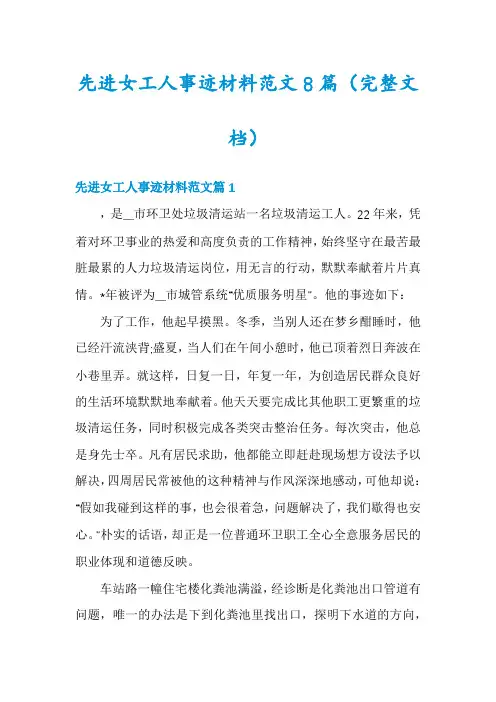 先进女工人事迹材料范文8篇（完整文档）

先进女工人事迹材料范文篇1

，是__市环卫处垃圾清运站一名垃圾清运工人。22年来，凭着对环卫事业的热爱和高度负责的工作精神，始终坚守在最苦最脏最累的人力垃圾清运岗位，用无言的行动，默默奉献着片片真情。*年被评为__市城管系统“优质服务明星”。他的事迹如下：

为了工作，他起早摸黑。冬季，当别人还在梦乡酣睡时，他已经汗流浃背;盛夏，当人们在午间小憩时，他已顶着烈日奔波在小巷里弄。就这样，日复一日，年复一年，为创造居民群众良好的生活环境默默地奉献着。他天天要完成比其他职工更繁重的垃圾清运任务，同时积极完成各类突击整治任务。每次突击，他总是身先士卒。凡有居民求助，他都能立即赶赴现场想方设法予以解决，四周居民常被他的这种精神与作风深深地感动，可他却说：“假如我碰到这样的事，也会很着急，问题解决了，我们歇得也安心。”朴实的话语，却正是一位普通环卫职工全心全意服务居民的职业体现和道德反映。

车站路一幢住宅楼化粪池满溢，经诊断是化粪池出口管道有问题，唯一的办法是下到化粪池里找出口，探明下水道的方向，